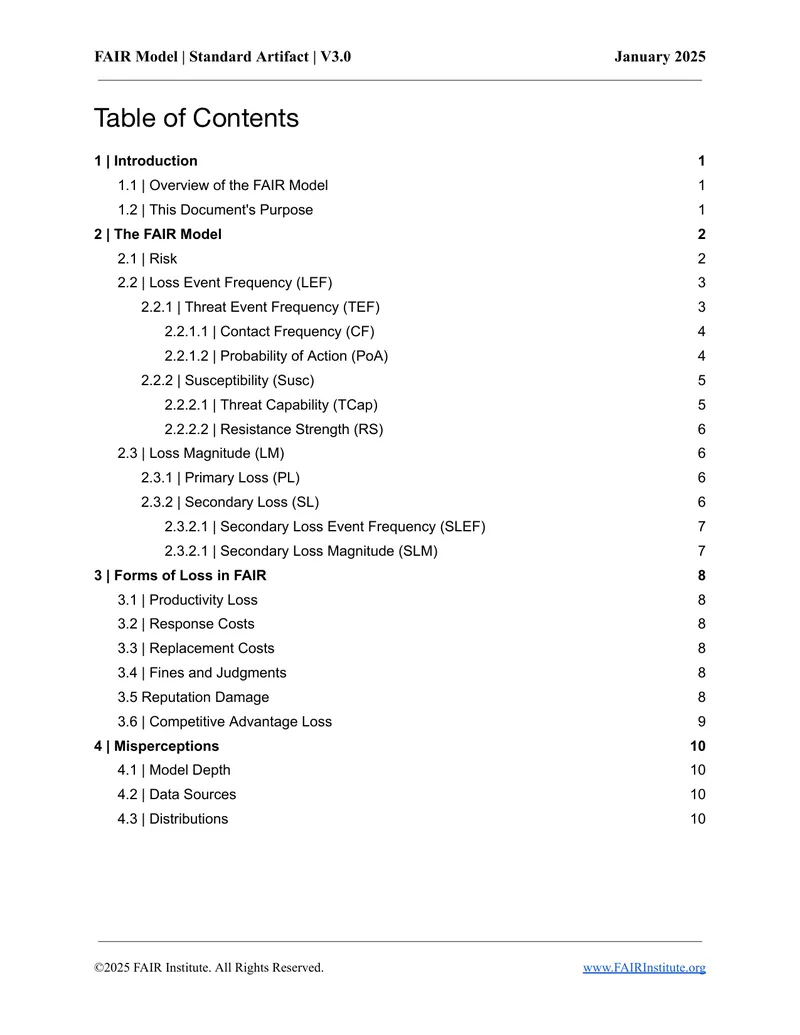 FAIR Model | Standard Artifact | V3.0 January 2025

Table of Contents

1 | Introduction 1
1.1 | Overview of the FAIR Model 1
1.2 | This Document's Purpose 1
2 | The FAIR Model 2
2.1 | Risk 2
2.2 | Loss Event Frequency (LEF) 3
2.2.1 | Threat Event Frequency (TEF) 3
2.2.1.1 | Contact Frequency (CF) 4
2.2.1.2 | Probability of Action (PoA) 4
2.2.2 | Susceptibility (Susc) 5
2.2.2.1 | Threat Capability (TCap) 5
2.2.2.2 | Resistance Strength (RS) 6
2.3 | Loss Magnitude (LM) 6
2.3.1 | Primary Loss (PL) 6
2.3.2 | Secondary Loss (SL) 6
2.3.2.1 | Secondary Loss Event Frequency (SLEF) 7
2.3.2.1 | Secondary Loss Magnitude (SLM) 7
3 | Forms of Loss in FAIR 8
3.1 | Productivity Loss 8
3.2 | Response Costs 8
3.3 | Replacement Costs 8
3.4 | Fines and Judgments 8
3.5 Reputation Damage 8
3.6 | Competitive Advantage Loss 9
4 | Misperceptions 10
4.1 | Model Depth 10
4.2 | Data Sources 10
4.3 | Distributions 10

©2025 FAIR Institute. All Rights Reserved. www.FAIRInstitute.org